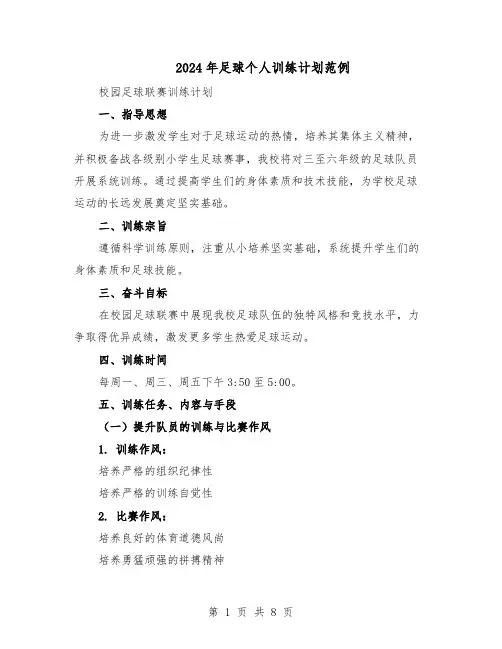 2024年足球个人训练计划范例

校园足球联赛训练计划

一、指导思想

为进一步激发学生对于足球运动的热情，培养其集体主义精神，并积极备战各级别小学生足球赛事，我校将对三至六年级的足球队员开展系统训练。通过提高学生们的身体素质和技术技能，为学校足球运动的长远发展奠定坚实基础。

二、训练宗旨

遵循科学训练原则，注重从小培养坚实基础，系统提升学生们的身体素质和足球技能。

三、奋斗目标

在校园足球联赛中展现我校足球队伍的独特风格和竞技水平，力争取得优异成绩，激发更多学生热爱足球运动。

四、训练时间

每周一、周三、周五下午3:50至5:00。

五、训练任务、内容与手段

（一）提升队员的训练与比赛作风

1. 训练作风：

培养严格的组织纪律性

培养严格的训练自觉性

2. 比赛作风：

培养良好的体育道德风尚

培养勇猛顽强的拼搏精神

第 1 页 共 8 页